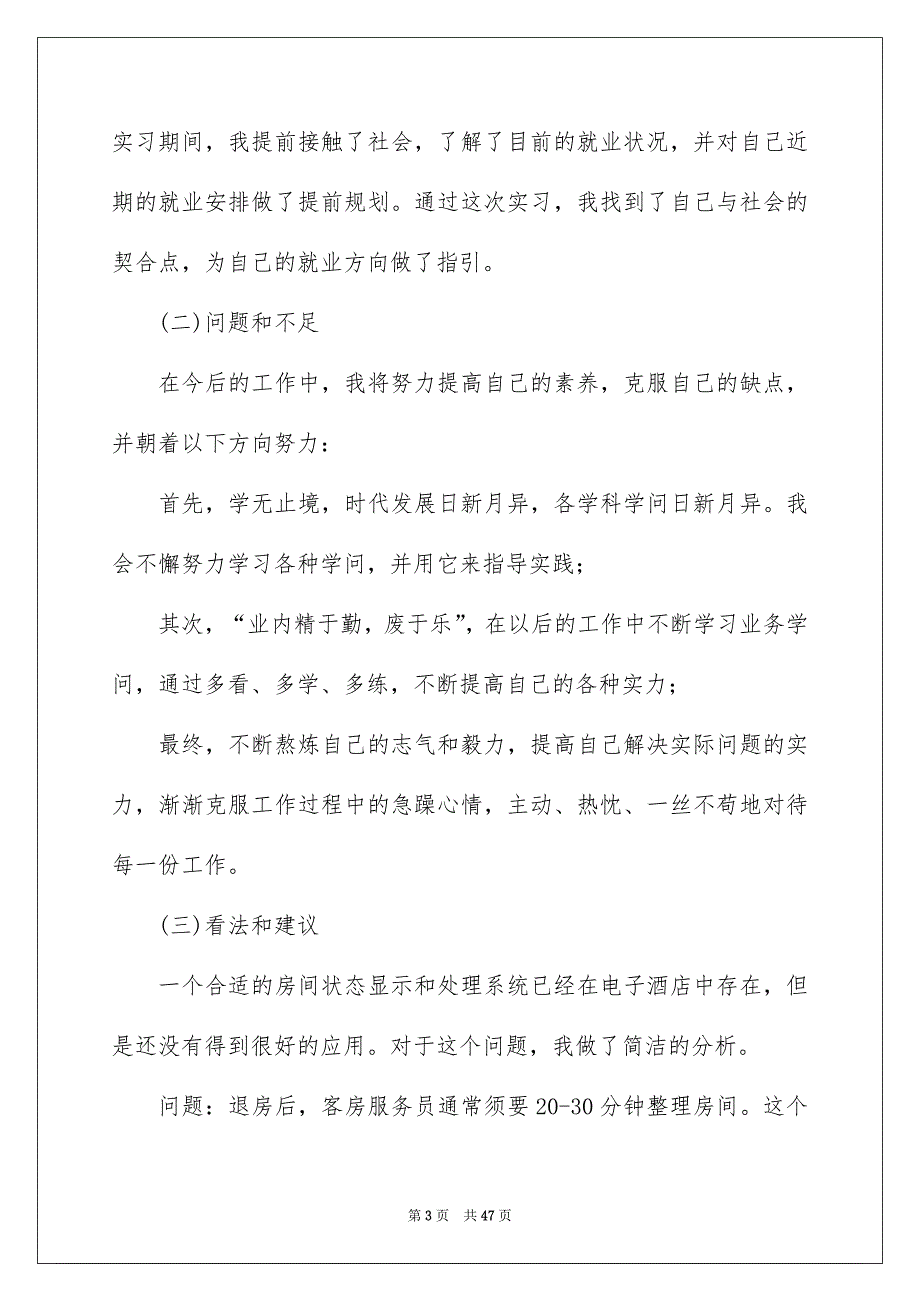 实习期间，我提前接触了社会，了解了目前的就业状况，并对自己近期的就业安排做了提前规划。通过这次实习，我找到了自己与社会的契合点，为自己的就业方向做了指引。

(二)问题和不足

在今后的工作中，我将努力提高自己的素养，克服自己的缺点，并朝着以下方向努力：

首先，学无止境，时代发展日新月异，各学科学问日新月异。我会不懈努力学习各种学问，并用它来指导实践；

其次，“业内精于勤，废于乐”，在以后的工作中不断学习业务学问，通过多看、多学、多练，不断提高自己的各种实力；

最终，不断熬炼自己的志气和毅力，提高自己解决实际问题的实力，渐渐克服工作过程中的急躁心情，主动、热忱、一丝不苟地对待每一份工作。

(三)看法和建议

一个合适的房间状态显示和处理系统已经在电子酒店中存在，但是还没有得到很好的应用。对于这个问题，我做了简洁的分析。

问题：退房后，客房服务员通常须要 20-30 分钟整理房间。这个

第 3 页　共 47 页